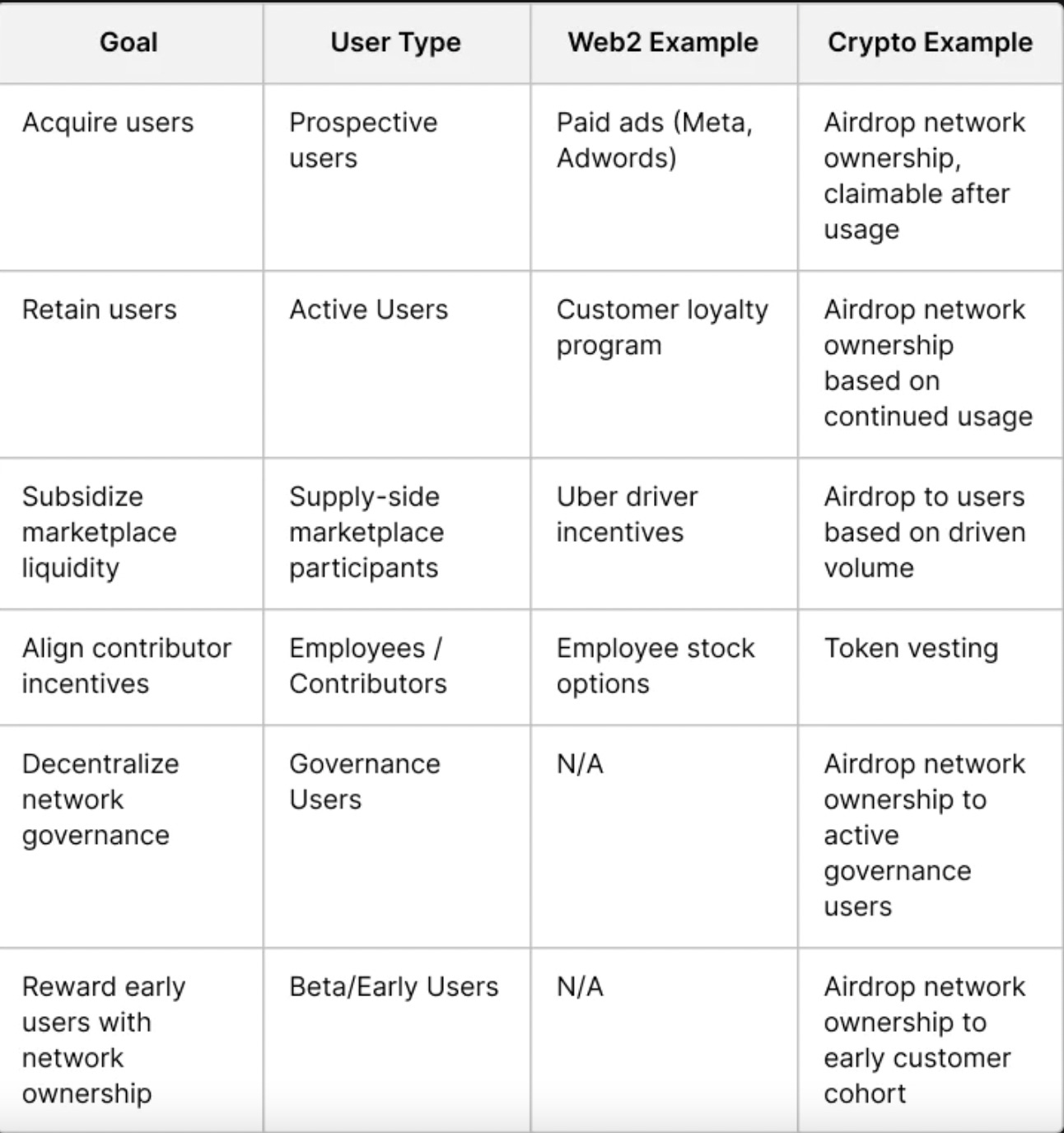 | Goal | User Type | Web2 Example | Crypto Example |
|---|---|---|---|
| Acquire users | Prospective users | Paid ads (Meta, Adwords) | Airdrop network ownership, claimable after usage |
| Retain users | Active Users | Customer loyalty program | Airdrop network ownership based on continued usage |
| Subsidize marketplace liquidity | Supply-side marketplace participants | Uber driver incentives | Airdrop to users based on driven volume |
| Align contributor incentives | Employees / Contributors | Employee stock options | Token vesting |
| Decentralize network governance | Governance Users | N/A | Airdrop network ownership to active governance users |
| Reward early users with network ownership | Beta/Early Users | N/A | Airdrop network ownership to early customer cohort |